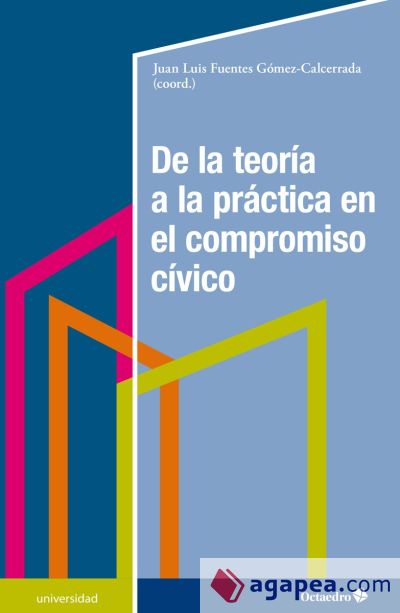 Juan Luis Fuentes Gómez-Calcerrada
(coord.)

De la teoría a la práctica en el compromiso cívico

universidad

agapea.com

Octaedro